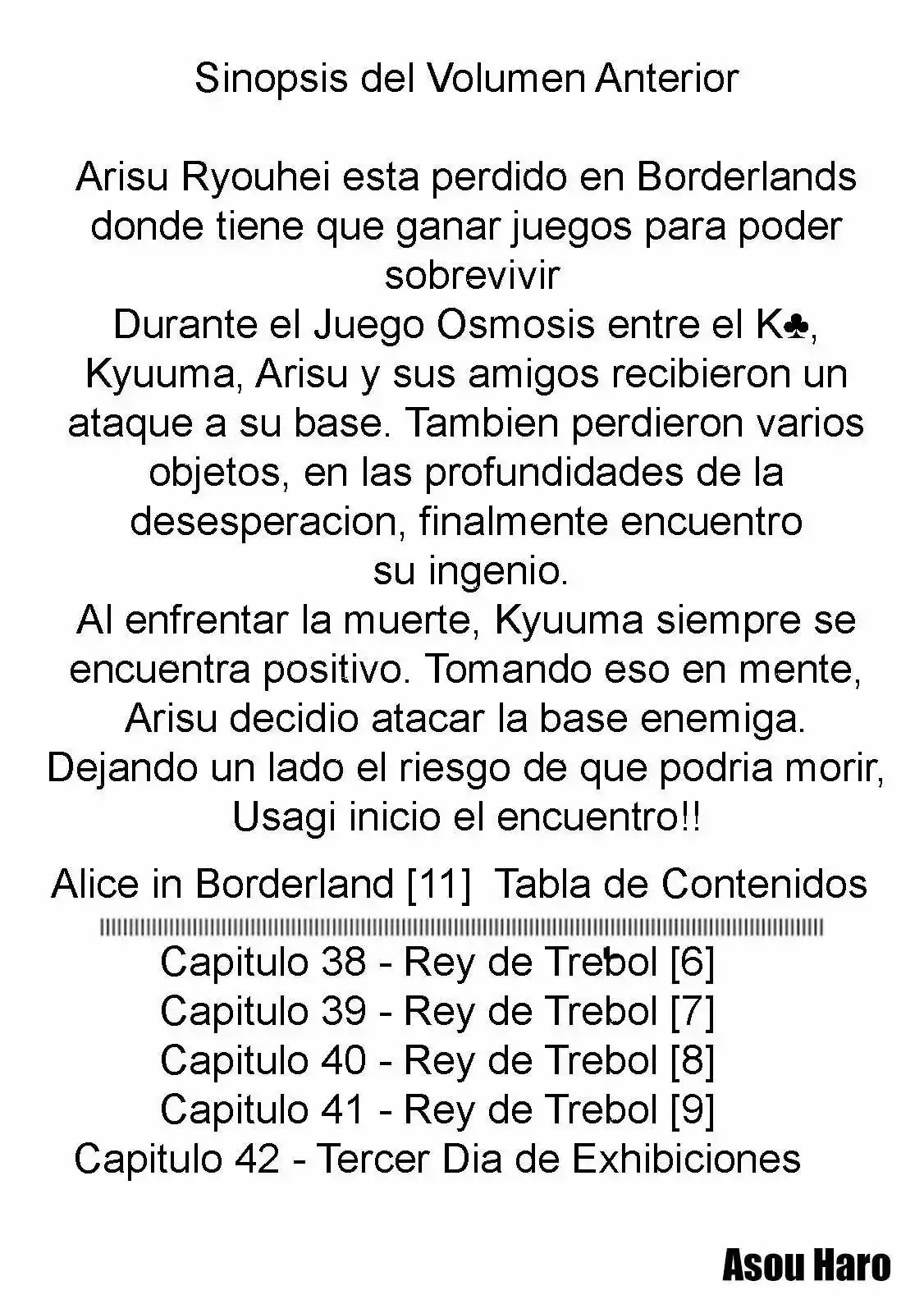 Sinopsis del Volumen Anterior

Arisu Ryouhei esta perdido en Borderlands donde tiene que ganar juegos para poder sobrevivir
Durante el Juego Osmosis entre el K♣, Kyuuma, Arisu y sus amigos recibieron un ataque a su base. Tambien perdieron varios objetos, en las profundidades de la desesperacion, finalmente encuentro su ingenio.
Al enfrentar la muerte, Kyuuma siempre se encuentra positivo. Tomando eso en mente, Arisu decidio atacar la base enemiga. Dejando un lado el riesgo de que podria morir, Usagi inicio el encuentro!!

Alice in Borderland [11] Tabla de Contenidos

Capitulo 38 - Rey de Trebol [6]
Capitulo 39 - Rey de Trebol [7]
Capitulo 40 - Rey de Trebol [8]
Capitulo 41 - Rey de Trebol [9]
Capitulo 42 - Tercer Dia de Exhibiciones

Asou Haro